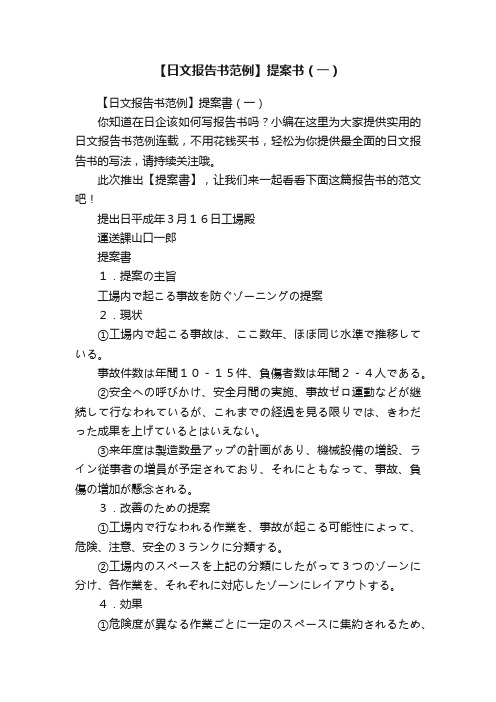 【日文报告书范例】提案书（一）

【日文报告书范例】提案書（一）

你知道在日企该如何写报告书吗？小编在这里为大家提供实用的日文报告书范例连载，不用花钱买书，轻松为你提供最全面的日文报告书的写法，请持续关注哦。

此次推出【提案書】，让我们来一起看看下面这篇报告书的范文吧！

提出日平成年3月16日工場殿

運送課山口一郎

提案書

1．提案の主旨

工場内で起こる事故を防ぐゾーニングの提案

2．現状

①工場内で起こる事故は、ここ数年、ほぼ同じ水準で推移している。

事故件数は年間10－15件、負傷者数は年間2－4人である。

②安全への呼びかけ、安全月間の実施、事故ゼロ運動などが継続して行なわれているが、これまでの経過を見る限りでは、きわだった成果を上げているとはいえない。

③来年度は製造数量アップの計画があり、機械設備の増設、ライン従事者の増員が予定されており、それにともなって、事故、負傷の増加が懸念される。

3．改善のための提案

①工場内で行なわれる作業を、事故が起こる可能性によって、危険、注意、安全の3ランクに分類する。

②工場内のスペースを上記の分類にしたがって3つのゾーンに分け、各作業を、それぞれに対応したゾーンにレイアウトする。

4．効果

①危険度が異なる作業ごとに一定のスペースに集約されるため、